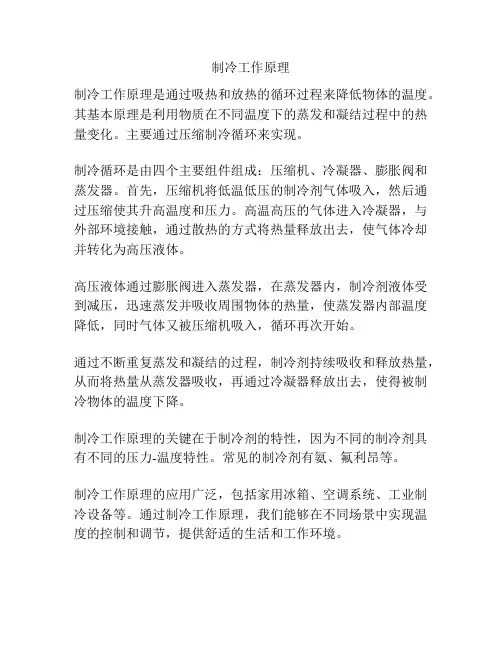 制冷工作原理

制冷工作原理是通过吸热和放热的循环过程来降低物体的温度。其基本原理是利用物质在不同温度下的蒸发和凝结过程中的热量变化。主要通过压缩制冷循环来实现。

制冷循环是由四个主要组件组成：压缩机、冷凝器、膨胀阀和蒸发器。首先，压缩机将低温低压的制冷剂气体吸入，然后通过压缩使其升高温度和压力。高温高压的气体进入冷凝器，与外部环境接触，通过散热的方式将热量释放出去，使气体冷却并转化为高压液体。

高压液体通过膨胀阀进入蒸发器，在蒸发器内，制冷剂液体受到减压，迅速蒸发并吸收周围物体的热量，使蒸发器内部温度降低，同时气体又被压缩机吸入，循环再次开始。

通过不断重复蒸发和凝结的过程，制冷剂持续吸收和释放热量，从而将热量从蒸发器吸收，再通过冷凝器释放出去，使得被制冷物体的温度下降。

制冷工作原理的关键在于制冷剂的特性，因为不同的制冷剂具有不同的压力-温度特性。常见的制冷剂有氨、氟利昂等。

制冷工作原理的应用广泛，包括家用冰箱、空调系统、工业制冷设备等。通过制冷工作原理，我们能够在不同场景中实现温度的控制和调节，提供舒适的生活和工作环境。